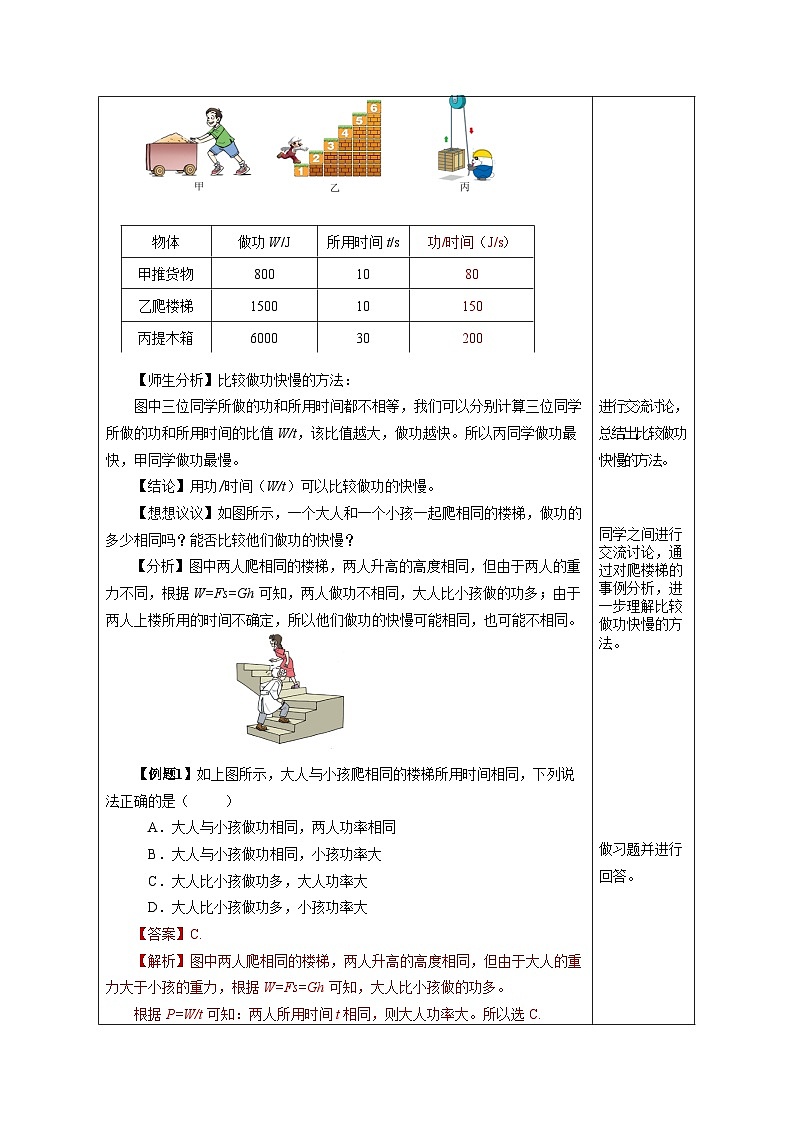 1 2 3 4 5 6

甲　乙　丙

| 物体 | 做功 $W$/J | 所用时间 $t$/s | 功/时间（J/s） |
|---|---|---|---|
| 甲推货物 | 800 | 10 | 80 |
| 乙爬楼梯 | 1500 | 10 | 150 |
| 丙提木箱 | 6000 | 30 | 200 |

【师生分析】比较做功快慢的方法：

图中三位同学所做的功和所用时间都不相等，我们可以分别计算三位同学所做的功和所用时间的比值 $W/t$，该比值越大，做功越快。所以丙同学做功最快，甲同学做功最慢。

【结论】用功/时间（$W/t$）可以比较做功的快慢。

【想想议议】如图所示，一个大人和一个小孩一起爬相同的楼梯，做功的多少相同吗？能否比较他们做功的快慢？

【分析】图中两人爬相同的楼梯，两人升高的高度相同，但由于两人的重力不同，根据 $W=Fs=Gh$ 可知，两人做功不相同，大人比小孩做的功多；由于两人上楼所用的时间不确定，所以他们做功的快慢可能相同，也可能不相同。

【例题1】如上图所示，大人与小孩爬相同的楼梯所用时间相同，下列说法正确的是（　　）

A．大人与小孩做功相同，两人功率相同

B．大人与小孩做功相同，小孩功率大

C．大人比小孩做功多，大人功率大

D．大人比小孩做功多，小孩功率大

【答案】C.

【解析】图中两人爬相同的楼梯，两人升高的高度相同，但由于大人的重力大于小孩的重力，根据 $W=Fs=Gh$ 可知，大人比小孩做的功多。

根据 $P=W/t$ 可知：两人所用时间 $t$ 相同，则大人功率大。所以选 C.

进行交流讨论，总结出比较做功快慢的方法。

同学之间进行交流讨论，通过对爬楼梯的事例分析，进一步理解比较做功快慢的方法。

做习题并进行回答。